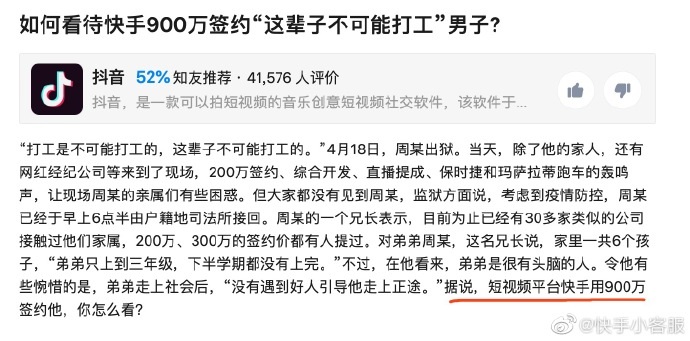 如何看待快手900万签约“这辈子不可能打工”男子?

抖音 52% 知友推荐 · 41,576 人评价
抖音，是一款可以拍短视频的音乐创意短视频社交软件，该软件于...

“打工是不可能打工的，这辈子不可能打工的。”4月18日，周某出狱。当天，除了他的家人，还有网红经纪公司等来到了现场，200万签约、综合开发、直播提成、保时捷和玛萨拉蒂跑车的轰鸣声，让现场周某的亲属们有些困惑。但大家都没有见到周某，监狱方面说，考虑到疫情防控，周某已经于早上6点半由户籍地司法所接回。周某的一个兄长表示，目前为止已经有30多家类似的公司接触过他们家属，200万、300万的签约价都有人提过。对弟弟周某，这名兄长说，家里一共6个孩子，“弟弟只上到三年级，下半学期都没有上完。”不过，在他看来，弟弟是很有头脑的人。令他有些惋惜的是，弟弟走上社会后，“没有遇到好人引导他走上正途。”据说，短视频平台快手用900万签约他，你怎么看?

@快手小客服